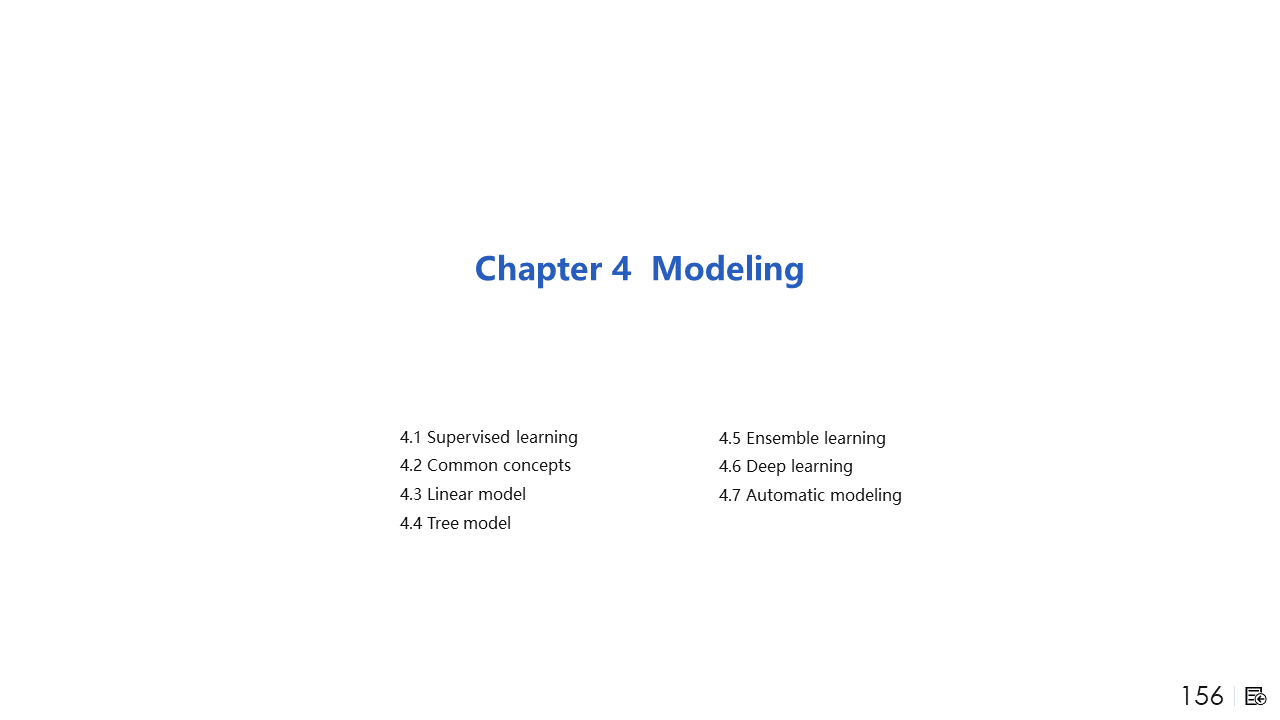 Chapter 4 Modeling

4.1 Supervised learning
4.2 Common concepts
4.3 Linear model
4.4 Tree model

4.5 Ensemble learning
4.6 Deep learning
4.7 Automatic modeling

156